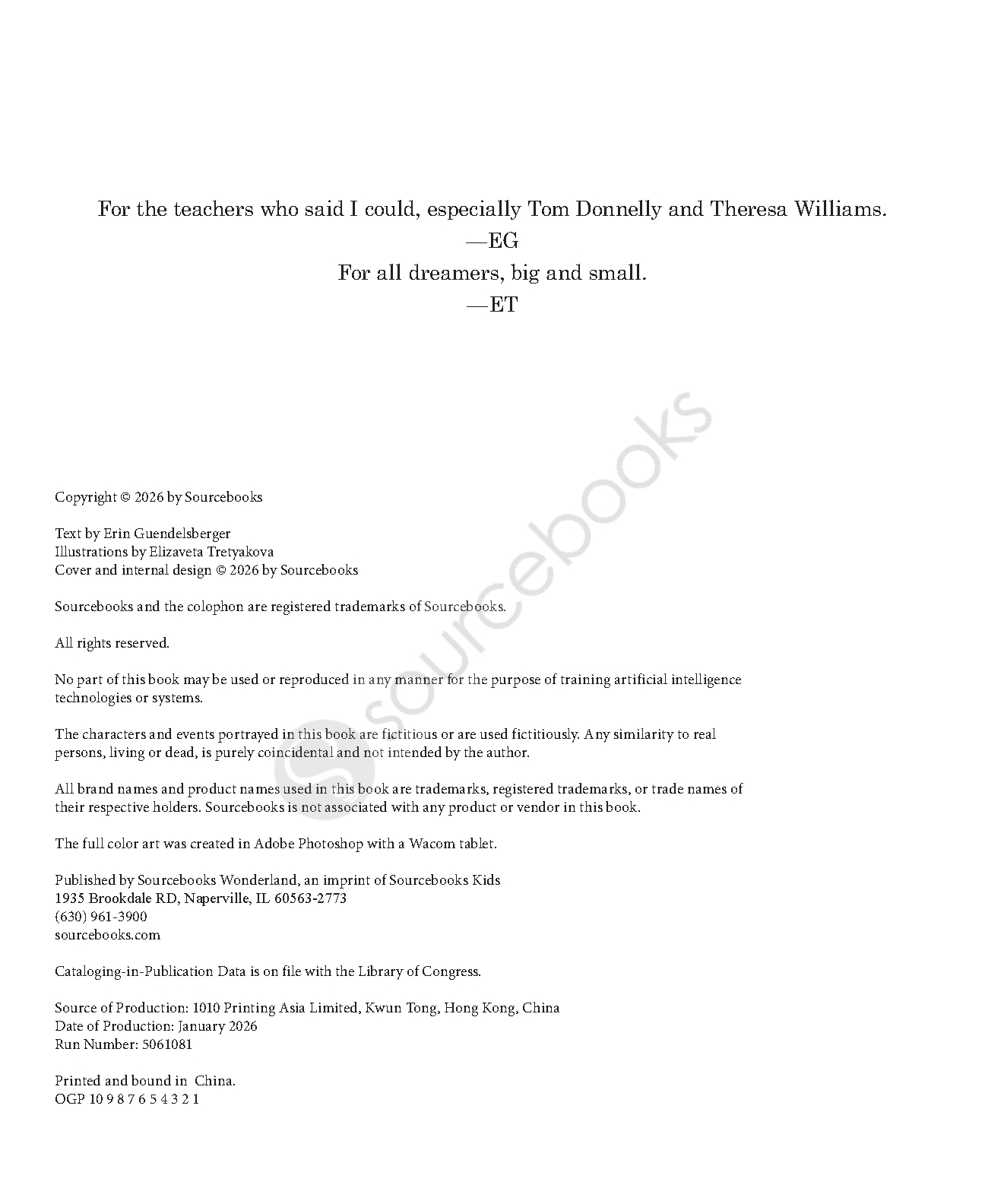 For the teachers who said I could, especially Tom Donnelly and Theresa Williams.
—EG
For all dreamers, big and small.
—ET

sourcebooks

Copyright © 2026 by Sourcebooks

Text by Erin Guendelsberger
Illustrations by Elizaveta Tretyakova
Cover and internal design © 2026 by Sourcebooks

Sourcebooks and the colophon are registered trademarks of Sourcebooks.

All rights reserved.

No part of this book may be used or reproduced in any manner for the purpose of training artificial intelligence technologies or systems.

The characters and events portrayed in this book are fictitious or are used fictitiously. Any similarity to real persons, living or dead, is purely coincidental and not intended by the author.

All brand names and product names used in this book are trademarks, registered trademarks, or trade names of their respective holders. Sourcebooks is not associated with any product or vendor in this book.

The full color art was created in Adobe Photoshop with a Wacom tablet.

Published by Sourcebooks Wonderland, an imprint of Sourcebooks Kids
1935 Brookdale RD, Naperville, IL 60563-2773
(630) 961-3900
sourcebooks.com

Cataloging-in-Publication Data is on file with the Library of Congress.

Source of Production: 1010 Printing Asia Limited, Kwun Tong, Hong Kong, China
Date of Production: January 2026
Run Number: 5061081

Printed and bound in China.
OGP 10 9 8 7 6 5 4 3 2 1